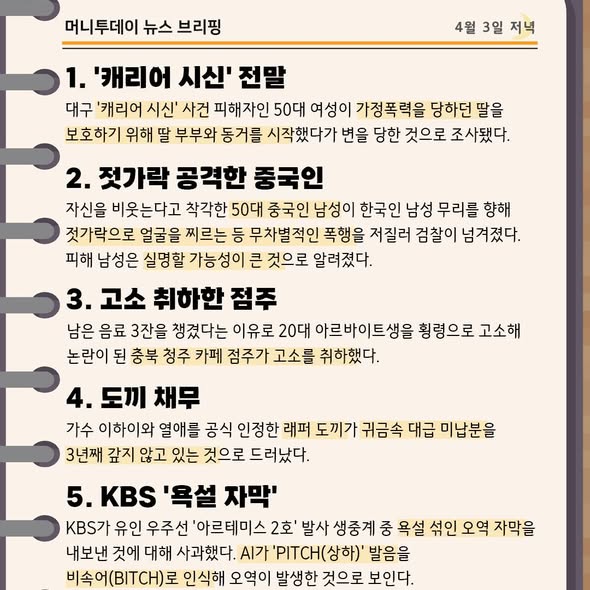 머니투데이 뉴스 브리핑

4월 3일 저녁

1. '캐리어 시신' 전말

대구 '캐리어 시신' 사건 피해자인 50대 여성이 가정폭력을 당하던 딸을 보호하기 위해 딸 부부와 동거를 시작했다가 변을 당한 것으로 조사됐다.

2. 젓가락 공격한 중국인

자신을 비웃는다고 착각한 50대 중국인 남성이 한국인 남성 무리를 향해 젓가락으로 얼굴을 찌르는 등 무차별적인 폭행을 저질러 검찰이 넘겨졌다. 피해 남성은 실명할 가능성이 큰 것으로 알려졌다.

3. 고소 취하한 점주

남은 음료 3잔을 챙겼다는 이유로 20대 아르바이트생을 횡령으로 고소해 논란이 된 충북 청주 카페 점주가 고소를 취하했다.

4. 도끼 채무

가수 이하이와 열애를 공식 인정한 래퍼 도끼가 귀금속 대급 미납분을 3년째 갚지 않고 있는 것으로 드러났다.

5. KBS '욕설 자막'

KBS가 유인 우주선 '아르테미스 2호' 발사 생중계 중 욕설 섞인 오역 자막을 내보낸 것에 대해 사과했다. AI가 'PITCH(상하)' 발음을 비속어(BITCH)로 인식해 오역이 발생한 것으로 보인다.